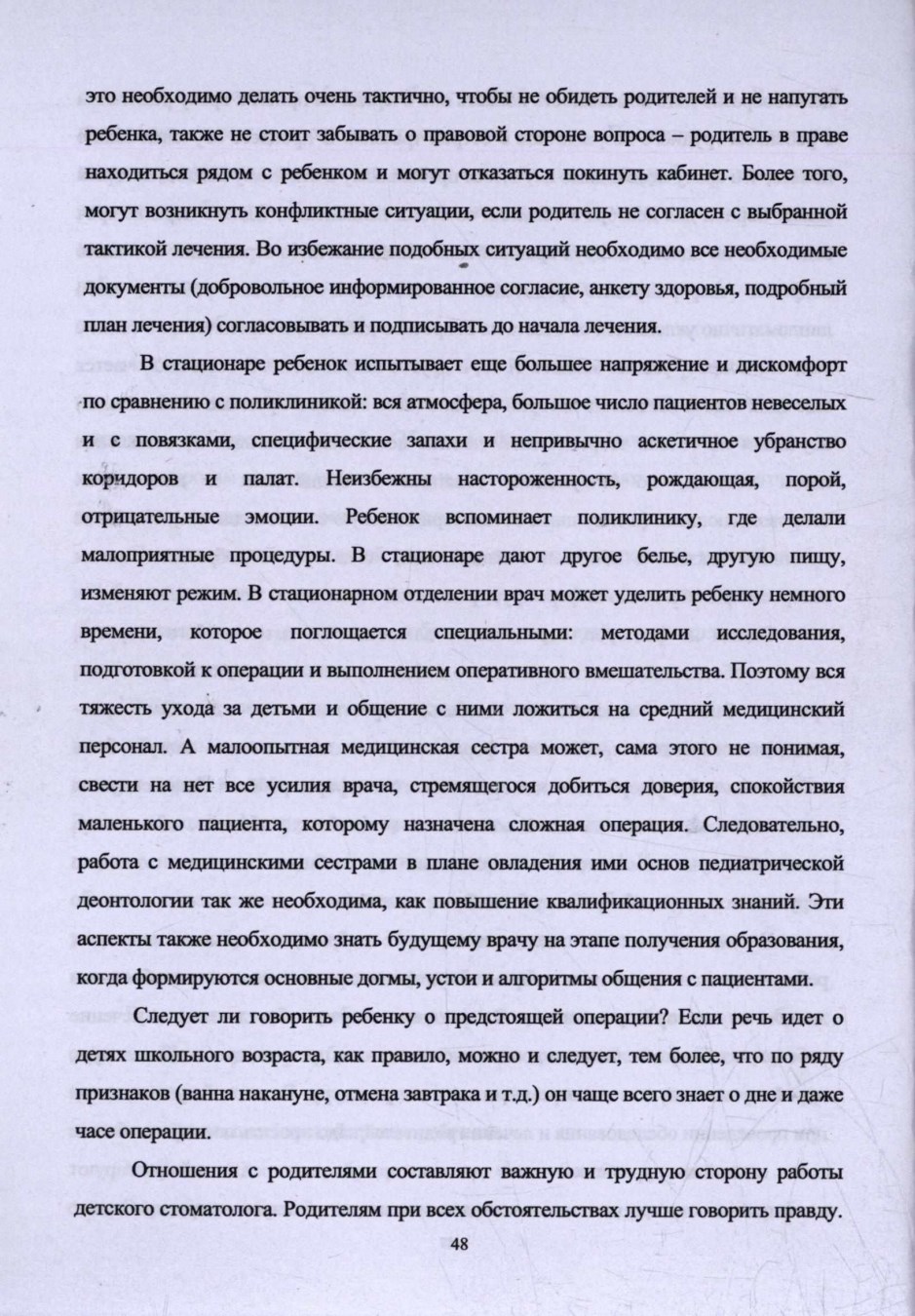 это необходимо делать очень тактично, чтобы не обидеть родителей и не напугать ребенка, также не стоит забывать о правовой стороне вопроса – родитель в праве находиться рядом с ребенком и могут отказаться покинуть кабинет. Более того, могут возникнуть конфликтные ситуации, если родитель не согласен с выбранной тактикой лечения. Во избежание подобных ситуаций необходимо все необходимые документы (добровольное информированное согласие, анкету здоровья, подробный план лечения) согласовывать и подписывать до начала лечения.

В стационаре ребенок испытывает еще большее напряжение и дискомфорт по сравнению с поликлиникой: вся атмосфера, большое число пациентов невеселых и с повязками, специфические запахи и непривычно аскетичное убранство коридоров и палат. Неизбежны настороженность, рождающая, порой, отрицательные эмоции. Ребенок вспоминает поликлинику, где делали малоприятные процедуры. В стационаре дают другое белье, другую пищу, изменяют режим. В стационарном отделении врач может уделить ребенку немного времени, которое поглощается специальными: методами исследования, подготовкой к операции и выполнением оперативного вмешательства. Поэтому вся тяжесть ухода за детьми и общение с ними ложиться на средний медицинский персонал. А малоопытная медицинская сестра может, сама этого не понимая, свести на нет все усилия врача, стремящегося добиться доверия, спокойствия маленького пациента, которому назначена сложная операция. Следовательно, работа с медицинскими сестрами в плане овладения ими основ педиатрической деонтологии так же необходима, как повышение квалификационных знаний. Эти аспекты также необходимо знать будущему врачу на этапе получения образования, когда формируются основные догмы, устои и алгоритмы общения с пациентами.

Следует ли говорить ребенку о предстоящей операции? Если речь идет о детях школьного возраста, как правило, можно и следует, тем более, что по ряду признаков (ванна накануне, отмена завтрака и т.д.) он чаще всего знает о дне и даже часе операции.

Отношения с родителями составляют важную и трудную сторону работы детского стоматолога. Родителям при всех обстоятельствах лучше говорить правду.

48